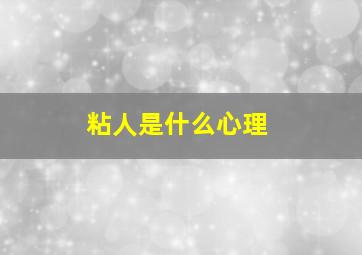 粘人是什么心理